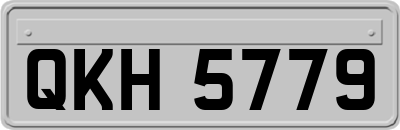 QKH 5779